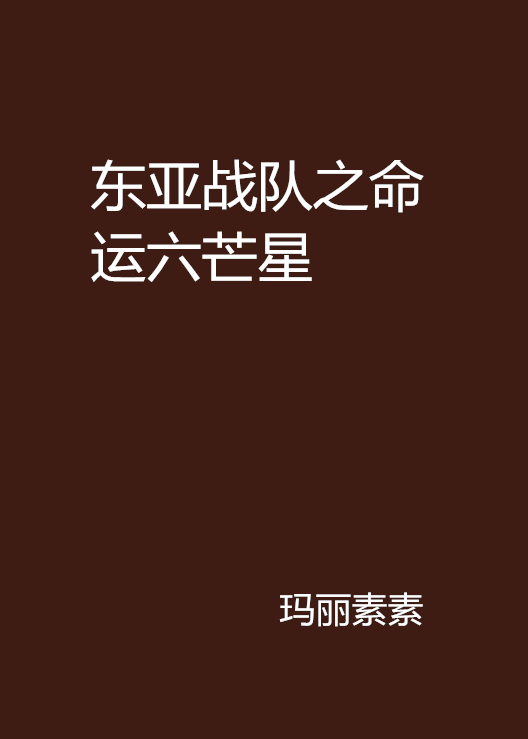 东亚战队之命运六芒星

玛丽素素